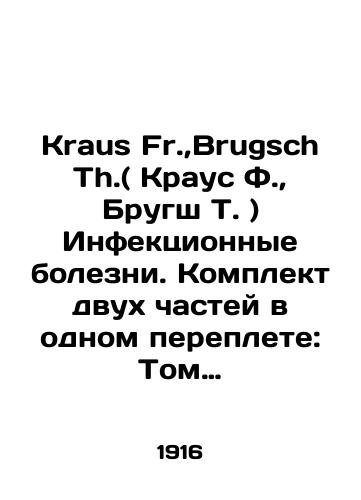 Kraus Fr.,Brugsch Th.( Краус Ф., Бругш Т. ) Инфекционные болезни. Комплект двух частей в одном переплете: Том...

1916